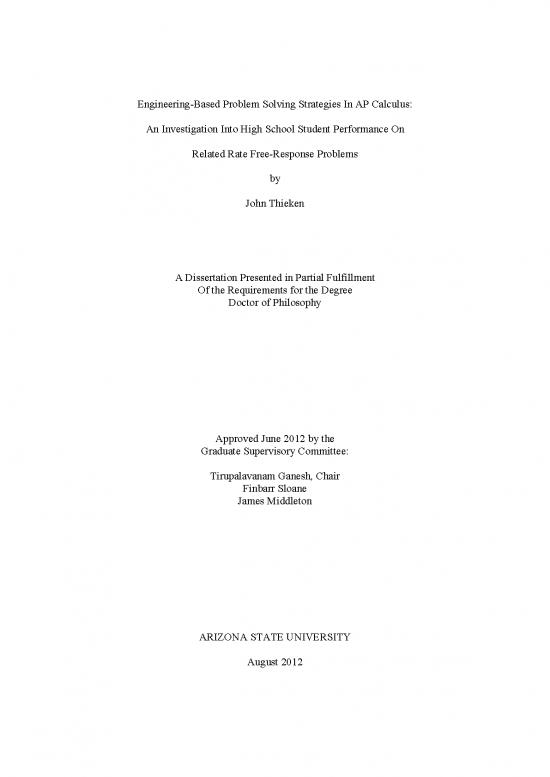 Engineering-Based Problem Solving Strategies In AP Calculus:

An Investigation Into High School Student Performance On

Related Rate Free-Response Problems

by

John Thieken

A Dissertation Presented in Partial Fulfillment
Of the Requirements for the Degree
Doctor of Philosophy

Approved June 2012 by the
Graduate Supervisory Committee:

Tirupalavanam Ganesh, Chair
Finbarr Sloane
James Middleton

ARIZONA STATE UNIVERSITY

August 2012